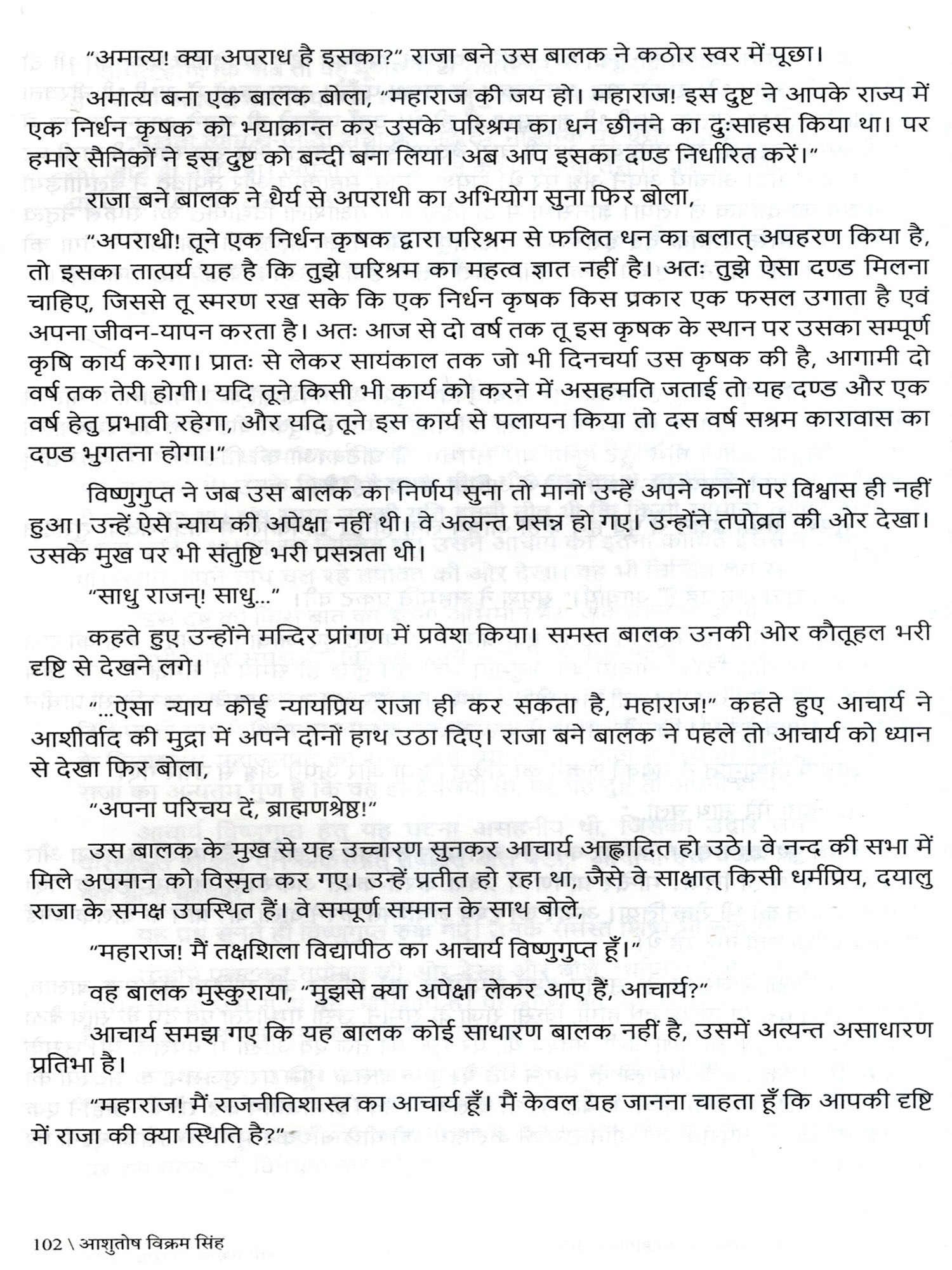 "अमात्य! क्या अपराध है इसका?" राजा बने उस बालक ने कठोर स्वर में पूछा।

अमात्य बना एक बालक बोला, "महाराज की जय हो। महाराज! इस दुष्ट ने आपके राज्य में एक निर्धन कृषक को भयाक्रान्त कर उसके परिश्रम का धन छीनने का दुःसाहस किया था। पर हमारे सैनिकों ने इस दुष्ट को बन्दी बना लिया। अब आप इसका दण्ड निर्धारित करें।"

राजा बने बालक ने धैर्य से अपराधी का अभियोग सुना फिर बोला,

"अपराधी! तूने एक निर्धन कृषक द्वारा परिश्रम से फलित धन का बलात् अपहरण किया है, तो इसका तात्पर्य यह है कि तुझे परिश्रम का महत्व ज्ञात नहीं है। अतः तुझे ऐसा दण्ड मिलना चाहिए, जिससे तू स्मरण रख सके कि एक निर्धन कृषक किस प्रकार एक फसल उगाता है एवं अपना जीवन-यापन करता है। अतः आज से दो वर्ष तक तू इस कृषक के स्थान पर उसका सम्पूर्ण कृषि कार्य करेगा। प्रातः से लेकर सायंकाल तक जो भी दिनचर्या उस कृषक की है, आगामी दो वर्ष तक तेरी होगी। यदि तूने किसी भी कार्य को करने में असहमति जताई तो यह दण्ड और एक वर्ष हेतु प्रभावी रहेगा, और यदि तूने इस कार्य से पलायन किया तो दस वर्ष सश्रम कारावास का दण्ड भुगतना होगा।"

विष्णुगुप्त ने जब उस बालक का निर्णय सुना तो मानों उन्हें अपने कानों पर विश्वास ही नहीं हुआ। उन्हें ऐसे न्याय की अपेक्षा नहीं थी। वे अत्यन्त प्रसन्न हो गए। उन्होंने तपोव्रत की ओर देखा। उसके मुख पर भी संतुष्टि भरी प्रसन्नता थी।

"साधु राजन्! साधु..."

कहते हुए उन्होंने मन्दिर प्रांगण में प्रवेश किया। समस्त बालक उनकी ओर कौतूहल भरी दृष्टि से देखने लगे।

"...ऐसा न्याय कोई न्यायप्रिय राजा ही कर सकता है, महाराज!" कहते हुए आचार्य ने आशीर्वाद की मुद्रा में अपने दोनों हाथ उठा दिए। राजा बने बालक ने पहले तो आचार्य को ध्यान से देखा फिर बोला,

"अपना परिचय दें, ब्राह्मणश्रेष्ठ!"

उस बालक के मुख से यह उच्चारण सुनकर आचार्य आह्लादित हो उठे। वे नन्द की सभा में मिले अपमान को विस्मृत कर गए। उन्हें प्रतीत हो रहा था, जैसे वे साक्षात् किसी धर्मप्रिय, दयालु राजा के समक्ष उपस्थित हैं। वे सम्पूर्ण सम्मान के साथ बोले,

"महाराज! मैं तक्षशिला विद्यापीठ का आचार्य विष्णुगुप्त हूँ।"

वह बालक मुस्कुराया, "मुझसे क्या अपेक्षा लेकर आए हैं, आचार्य?"

आचार्य समझ गए कि यह बालक कोई साधारण बालक नहीं है, उसमें अत्यन्त असाधारण प्रतिभा है।

"महाराज! मैं राजनीतिशास्त्र का आचार्य हूँ। मैं केवल यह जानना चाहता हूँ कि आपकी दृष्टि में राजा की क्या स्थिति है?"

102 \ आशुतोष विक्रम सिंह